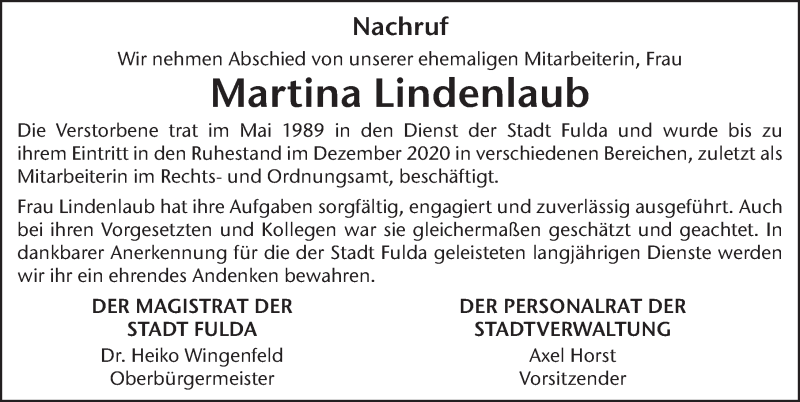 Nachruf

Wir nehmen Abschied von unserer ehemaligen Mitarbeiterin, Frau

Martina Lindenlaub

Die Verstorbene trat im Mai 1989 in den Dienst der Stadt Fulda und wurde bis zu ihrem Eintritt in den Ruhestand im Dezember 2020 in verschiedenen Bereichen, zuletzt als Mitarbeiterin im Rechts- und Ordnungsamt, beschäftigt.

Frau Lindenlaub hat ihre Aufgaben sorgfältig, engagiert und zuverlässig ausgeführt. Auch bei ihren Vorgesetzten und Kollegen war sie gleichermaßen geschätzt und geachtet. In dankbarer Anerkennung für die der Stadt Fulda geleisteten langjährigen Dienste werden wir ihr ein ehrendes Andenken bewahren.

DER MAGISTRAT DER
STADT FULDA
Dr. Heiko Wingenfeld
Oberbürgermeister

DER PERSONALRAT DER
STADTVERWALTUNG
Axel Horst
Vorsitzender